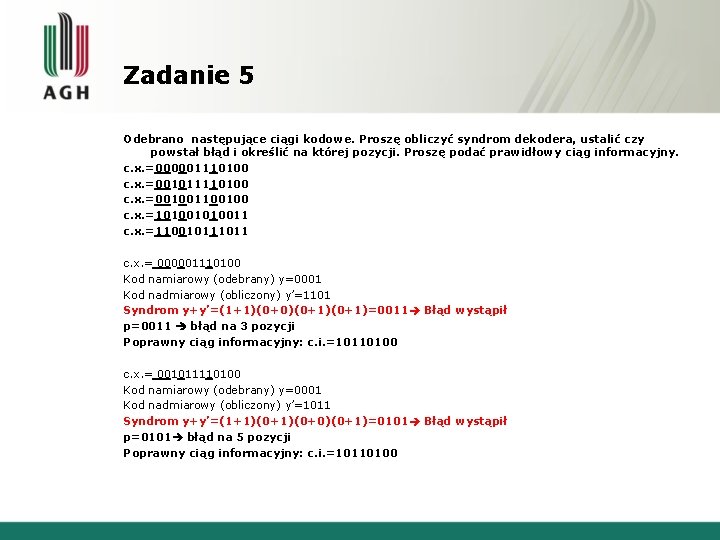 AGH

Zadanie 5

Odebrano następujące ciągi kodowe. Proszę obliczyć syndrom dekodera, ustalić czy powstał błąd i określić na której pozycji. Proszę podać prawidłowy ciąg informacyjny.

c.x.=000001110100
c.x.=001011110100
c.x.=001001100100
c.x.=101001010011
c.x.=110010111011

c.x.= 000001110100
Kod namiarowy (odebrany) y=0001
Kod nadmiarowy (obliczony) y'=1101
Syndrom y+y'=(1+1)(0+0)(0+1)(0+1)=0011→ Błąd wystąpił
p=0011 → błąd na 3 pozycji
Poprawny ciąg informacyjny: c.i.=10110100

c.x.= 001011110100
Kod namiarowy (odebrany) y=0001
Kod nadmiarowy (obliczony) y'=1011
Syndrom y+y'=(1+1)(0+1)(0+0)(0+1)=0101→ Błąd wystąpił
p=0101→ błąd na 5 pozycji
Poprawny ciąg informacyjny: c.i.=10110100